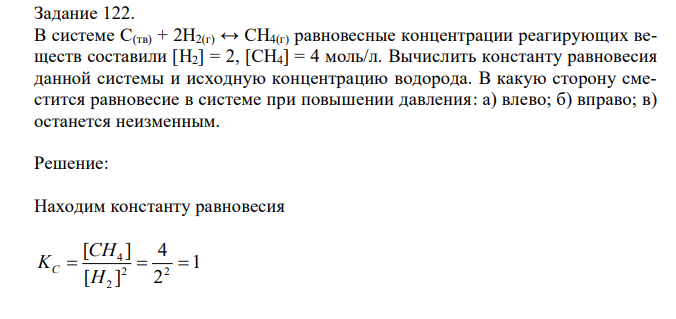 Задание 122.
В системе $C_{(тв)} + 2H_{2(г)} \leftrightarrow CH_{4(г)}$ равновесные концентрации реагирующих веществ составили $[H_2] = 2$, $[CH_4] = 4$ моль/л. Вычислить константу равновесия данной системы и исходную концентрацию водорода. В какую сторону сместится равновесие в системе при повышении давления: а) влево; б) вправо; в) останется неизменным.

Решение:

Находим константу равновесия

$K_C = \frac{[CH_4]}{[H_2]^2} = \frac{4}{2^2} = 1$